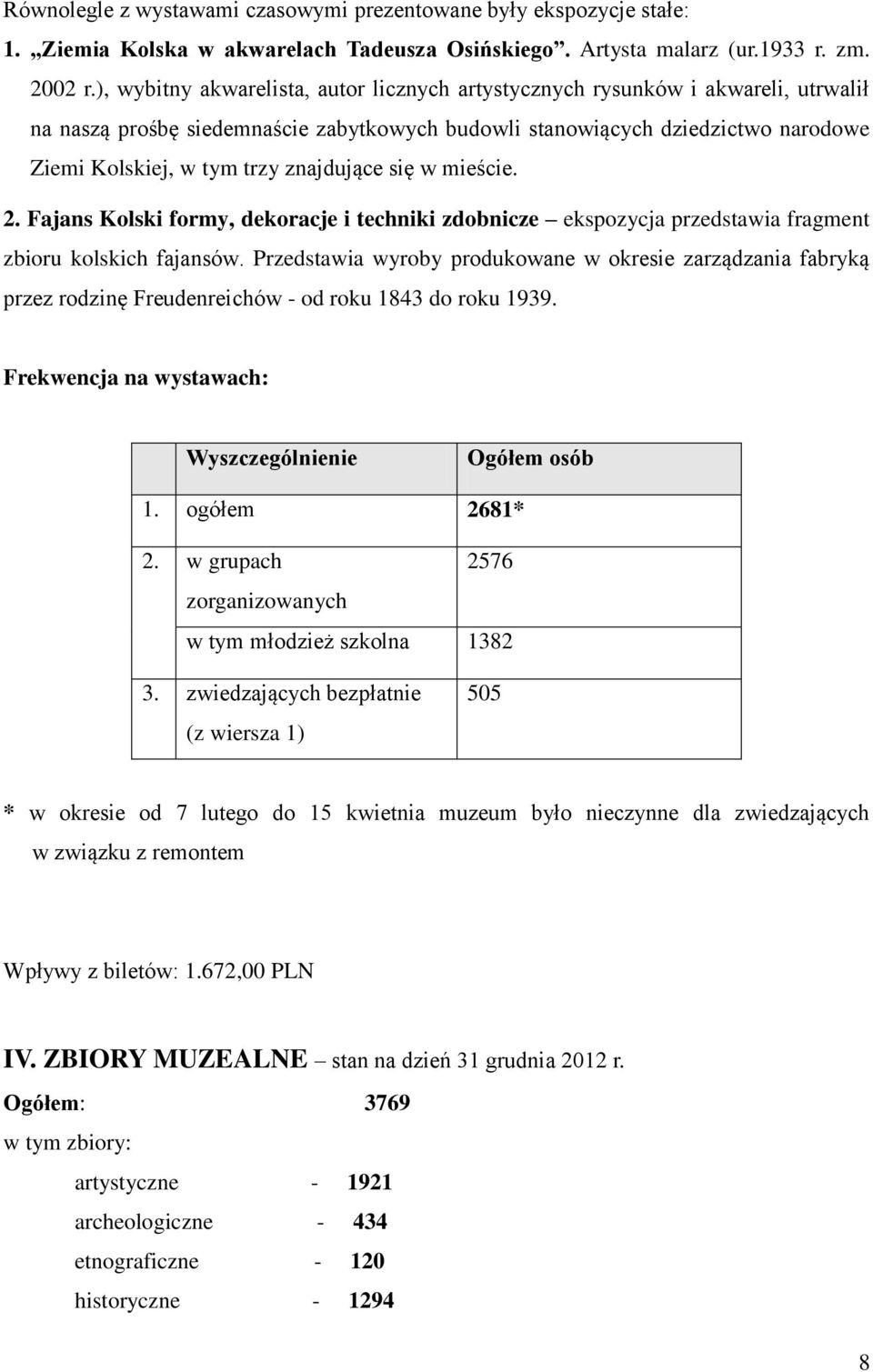 Równolegle z wystawami czasowymi prezentowane były ekspozycje stałe:

1. „Ziemia Kolska w akwarelach Tadeusza Osińskiego”. Artysta malarz (ur.1933 r. zm. 2002 r.), wybitny akwarelista, autor licznych artystycznych rysunków i akwareli, utrwalił na naszą prośbę siedemnaście zabytkowych budowli stanowiących dziedzictwo narodowe Ziemi Kolskiej, w tym trzy znajdujące się w mieście.

2. Fajans Kolski formy, dekoracje i techniki zdobnicze – ekspozycja przedstawia fragment zbioru kolskich fajansów. Przedstawia wyroby produkowane w okresie zarządzania fabryką przez rodzinę Freudenreichów - od roku 1843 do roku 1939.

Frekwencja na wystawach:

| | Wyszczególnienie | Ogółem osób |
|---|---|---|
| 1. | ogółem | 2681* |
| 2. | w grupach zorganizowanych | 2576 |
| | w tym młodzież szkolna | 1382 |
| 3. | zwiedzających bezpłatnie (z wiersza 1) | 505 |

* w okresie od 7 lutego do 15 kwietnia muzeum było nieczynne dla zwiedzających w związku z remontem

Wpływy z biletów: 1.672,00 PLN

IV. ZBIORY MUZEALNE – stan na dzień 31 grudnia 2012 r.

Ogółem: 3769

w tym zbiory:

artystyczne - 1921
archeologiczne - 434
etnograficzne - 120
historyczne - 1294

8